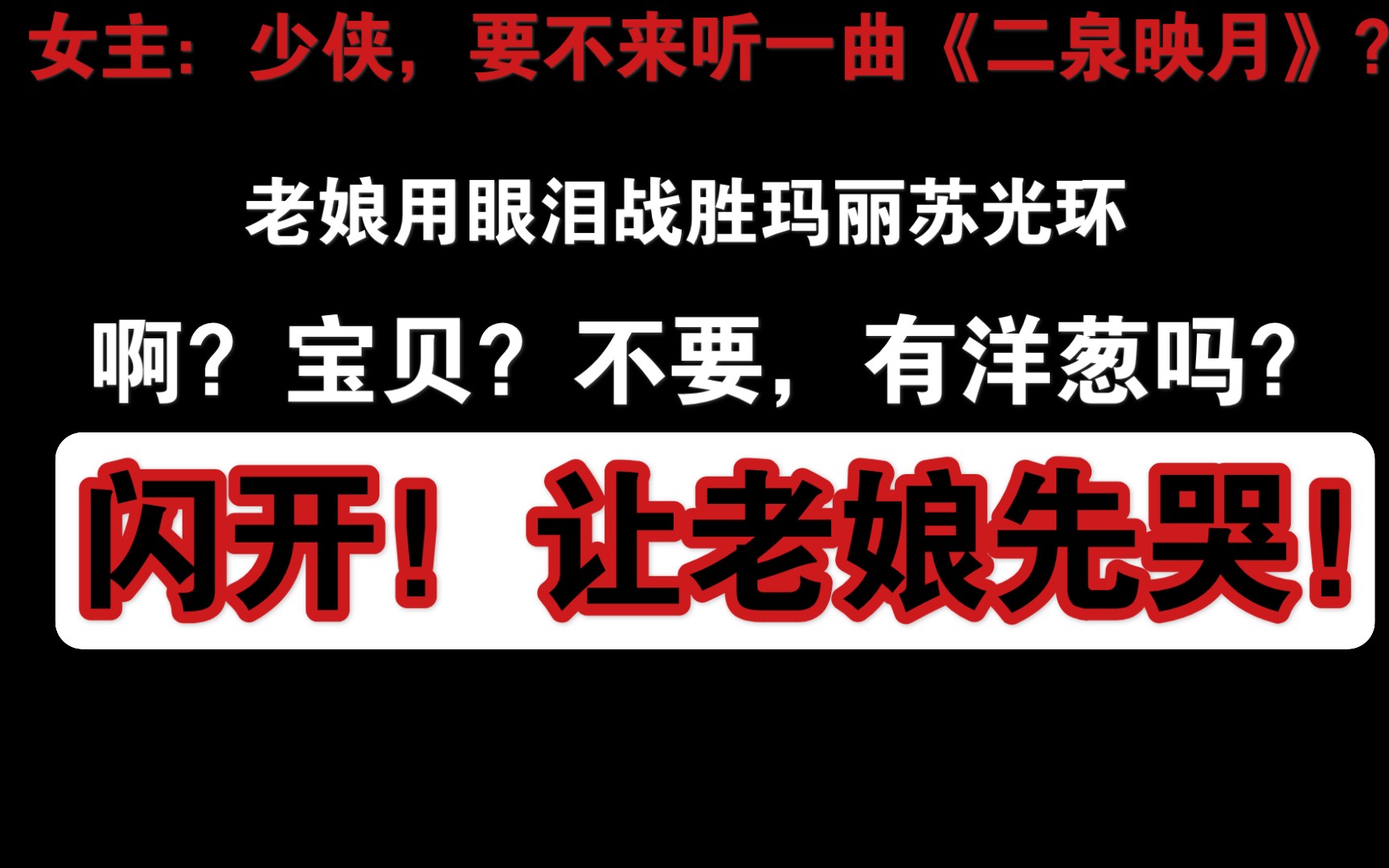 女主：少侠，要不来听一曲《二泉映月》？

老娘用眼泪战胜玛丽苏光环

啊？宝贝？不要，有洋葱吗？

闪开！让老娘先哭！